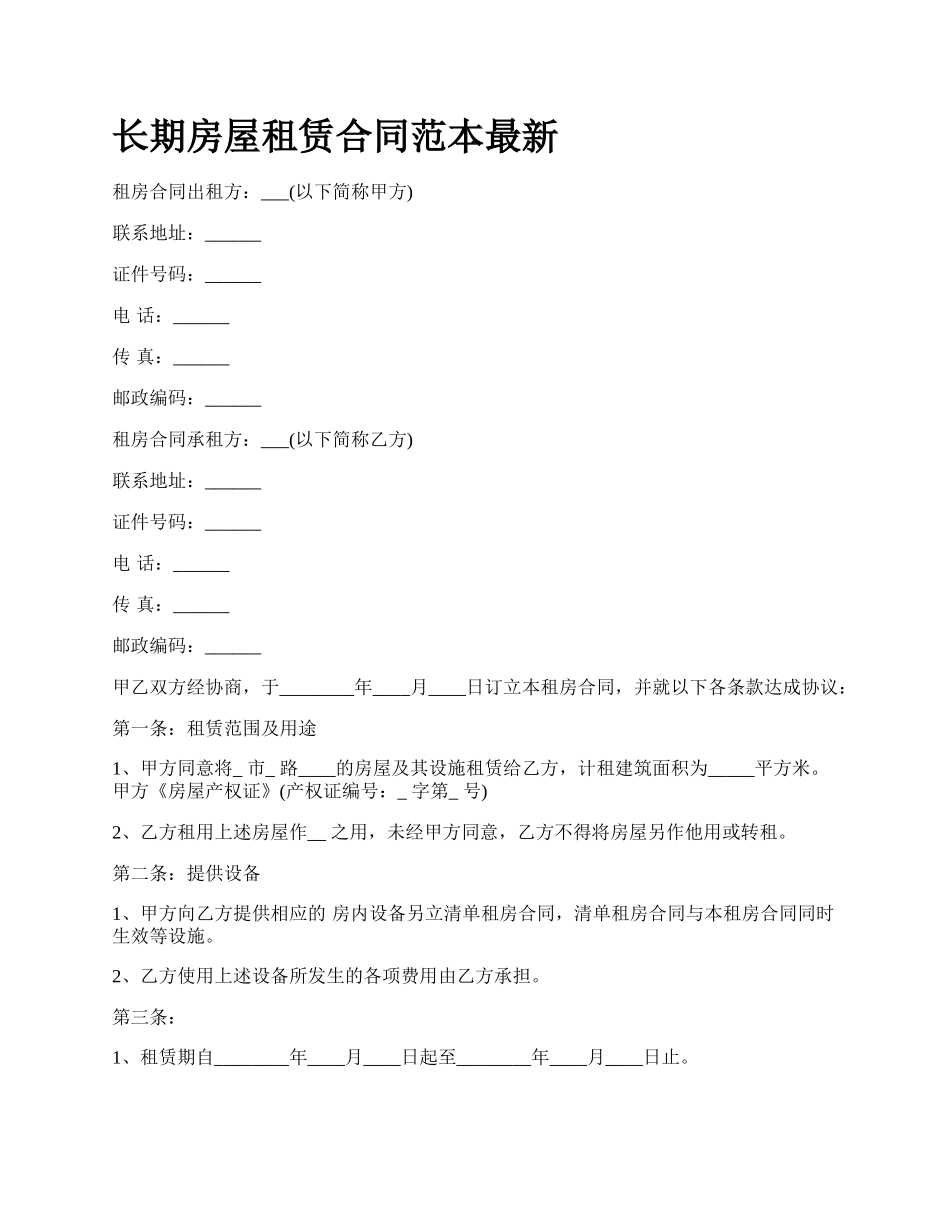 长期房屋租赁合同范本最新

租房合同出租方：___(以下简称甲方)

联系地址：______

证件号码：______

电 话：______

传 真：______

邮政编码：______

租房合同承租方：___(以下简称乙方)

联系地址：______

证件号码：______

电 话：______

传 真：______

邮政编码：______

甲乙双方经协商，于________年____月____日订立本租房合同，并就以下各条款达成协议：

第一条：租赁范围及用途

1、甲方同意将_ 市_ 路____的房屋及其设施租赁给乙方，计租建筑面积为_____平方米。甲方《房屋产权证》(产权证编号：_ 字第_ 号)

2、乙方租用上述房屋作__ 之用，未经甲方同意，乙方不得将房屋另作他用或转租。

第二条：提供设备

1、甲方向乙方提供相应的 房内设备另立清单租房合同，清单租房合同与本租房合同同时生效等设施。

2、乙方使用上述设备所发生的各项费用由乙方承担。

第三条：

1、租赁期自________年____月____日起至________年____月____日止。